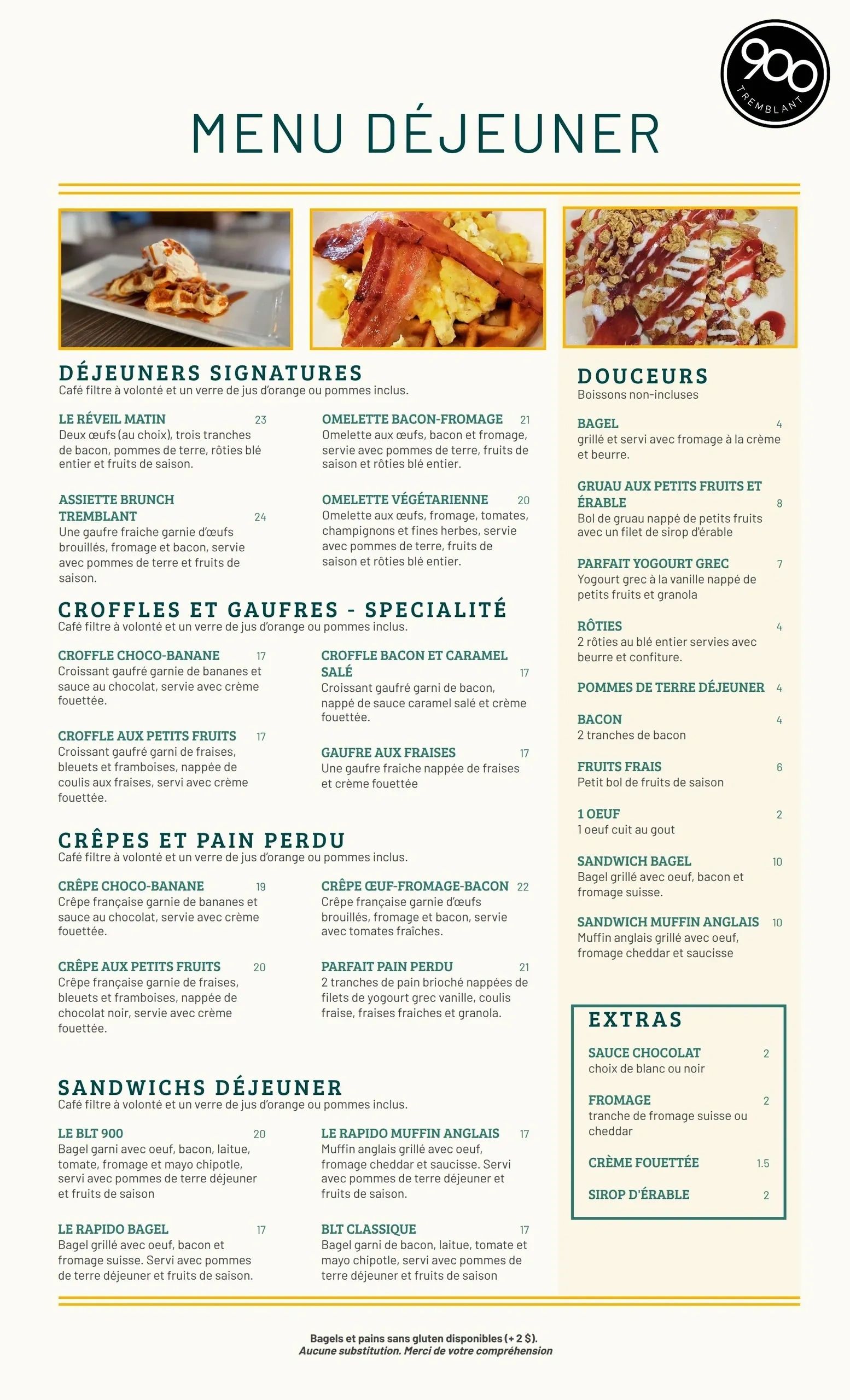 900
TREMBLANT

MENU DÉJEUNER

DÉJEUNERS SIGNATURES
Café filtre à volonté et un verre de jus d'orange ou pommes inclus.

LE RÉVEIL MATIN 23
Deux œufs (au choix), trois tranches de bacon, pommes de terre, rôties blé entier et fruits de saison.

ASSIETTE BRUNCH TREMBLANT 24
Une gaufre fraiche garnie d'œufs brouillés, fromage et bacon, servie avec pommes de terre et fruits de saison.

OMELETTE BACON-FROMAGE 21
Omelette aux œufs, bacon et fromage, servie avec pommes de terre, fruits de saison et rôties blé entier.

OMELETTE VÉGÉTARIENNE 20
Omelette aux œufs, fromage, tomates, champignons et fines herbes, servie avec pommes de terre, fruits de saison et rôties blé entier.

CROFFLES ET GAUFRES - SPECIALITÉ
Café filtre à volonté et un verre de jus d'orange ou pommes inclus.

CROFFLE CHOCO-BANANE 17
Croissant gaufré garnie de bananes et sauce au chocolat, servie avec crème fouettée.

CROFFLE AUX PETITS FRUITS 17
Croissant gaufré garni de fraises, bleuets et framboises, nappée de coulis aux fraises, servi avec crème fouettée.

CROFFLE BACON ET CARAMEL SALÉ 17
Croissant gaufré garni de bacon, nappé de sauce caramel salé et crème fouettée.

GAUFRE AUX FRAISES 17
Une gaufre fraiche nappée de fraises et crème fouettée

CRÊPES ET PAIN PERDU
Café filtre à volonté et un verre de jus d'orange ou pommes inclus.

CRÊPE CHOCO-BANANE 19
Crêpe française garnie de bananes et sauce au chocolat, servie avec crème fouettée.

CRÊPE AUX PETITS FRUITS 20
Crêpe française garnie de fraises, bleuets et framboises, nappée de chocolat noir, servie avec crème fouettée.

CRÊPE ŒUF-FROMAGE-BACON 22
Crêpe française garnie d'œufs brouillés, fromage et bacon, servie avec tomates fraîches.

PARFAIT PAIN PERDU 21
2 tranches de pain brioché nappées de filets de yogourt grec vanille, coulis fraise, fraises fraiches et granola.

SANDWICHS DÉJEUNER
Café filtre à volonté et un verre de jus d'orange ou pommes inclus.

LE BLT 900 20
Bagel garni avec oeuf, bacon, laitue, tomate, fromage et mayo chipotle, servi avec pommes de terre déjeuner et fruits de saison

LE RAPIDO BAGEL 17
Bagel grillé avec oeuf, bacon et fromage suisse. Servi avec pommes de terre déjeuner et fruits de saison.

LE RAPIDO MUFFIN ANGLAIS 17
Muffin anglais grillé avec oeuf, fromage cheddar et saucisse. Servi avec pommes de terre déjeuner et fruits de saison.

BLT CLASSIQUE 17
Bagel garni de bacon, laitue, tomate et mayo chipotle, servi avec pommes de terre déjeuner et fruits de saison

DOUCEURS
Boissons non-incluses

BAGEL 4
grillé et servi avec fromage à la crème et beurre.

GRUAU AUX PETITS FRUITS ET ÉRABLE 8
Bol de gruau nappé de petits fruits avec un filet de sirop d'érable

PARFAIT YOGOURT GREC 7
Yogourt grec à la vanille nappé de petits fruits et granola

RÔTIES 4
2 rôties au blé entier servies avec beurre et confiture.

POMMES DE TERRE DÉJEUNER 4

BACON 4
2 tranches de bacon

FRUITS FRAIS 6
Petit bol de fruits de saison

1 OEUF 2
1 oeuf cuit au gout

SANDWICH BAGEL 10
Bagel grillé avec oeuf, bacon et fromage suisse.

SANDWICH MUFFIN ANGLAIS 10
Muffin anglais grillé avec oeuf, fromage cheddar et saucisse

EXTRAS

SAUCE CHOCOLAT 2
choix de blanc ou noir

FROMAGE 2
tranche de fromage suisse ou cheddar

CRÈME FOUETTÉE 1.5

SIROP D'ÉRABLE 2

Bagels et pains sans gluten disponibles (+ 2 $).
Aucune substitution. Merci de votre compréhension